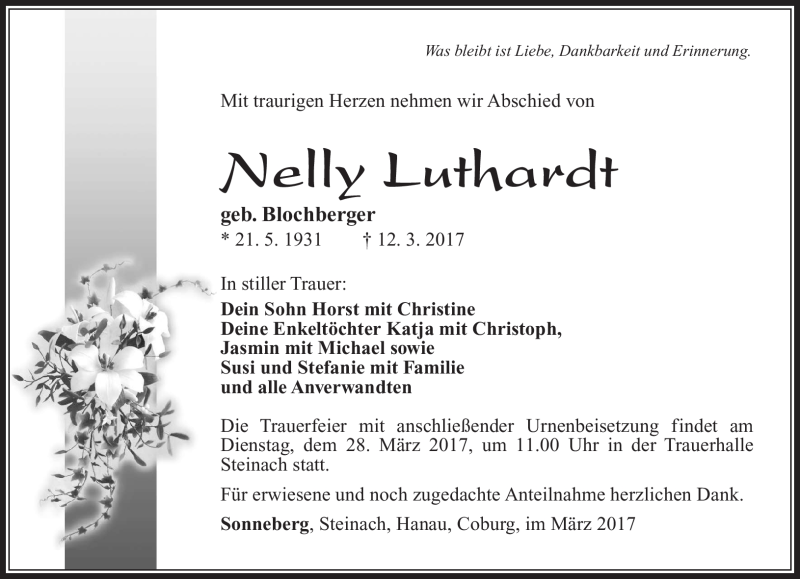 Was bleibt ist Liebe, Dankbarkeit und Erinnerung.

Mit traurigen Herzen nehmen wir Abschied von

Nelly Luthardt

geb. Blochberger
* 21. 5. 1931 † 12. 3. 2017

In stiller Trauer:
Dein Sohn Horst mit Christine
Deine Enkeltöchter Katja mit Christoph,
Jasmin mit Michael sowie
Susi und Stefanie mit Familie
und alle Anverwandten

Die Trauerfeier mit anschließender Urnenbeisetzung findet am Dienstag, dem 28. März 2017, um 11.00 Uhr in der Trauerhalle Steinach statt.

Für erwiesene und noch zugedachte Anteilnahme herzlichen Dank.

Sonneberg, Steinach, Hanau, Coburg, im März 2017